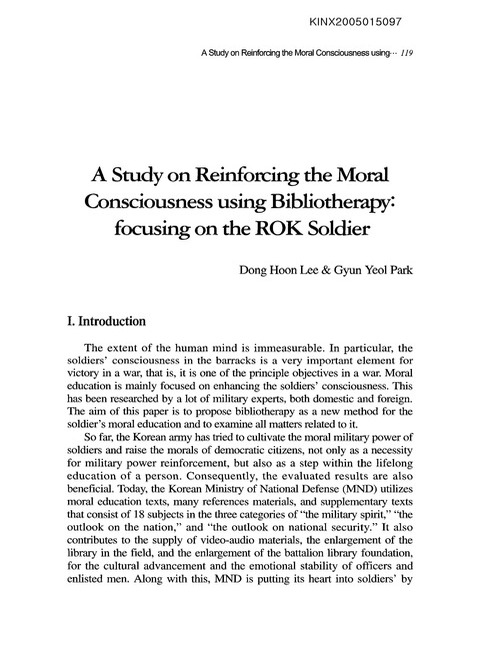 KINX2005015097

A Study on Reinforcing the Moral Consciousness using··· 119

A Study on Reinforcing the Moral Consciousness using Bibliotherapy: focusing on the ROK Soldier

Dong Hoon Lee & Gyun Yeol Park

I. Introduction

The extent of the human mind is immeasurable. In particular, the soldiers' consciousness in the barracks is a very important element for victory in a war, that is, it is one of the principle objectives in a war. Moral education is mainly focused on enhancing the soldiers' consciousness. This has been researched by a lot of military experts, both domestic and foreign. The aim of this paper is to propose bibliotherapy as a new method for the soldier's moral education and to examine all matters related to it.

So far, the Korean army has tried to cultivate the moral military power of soldiers and raise the morals of democratic citizens, not only as a necessity for military power reinforcement, but also as a step within the lifelong education of a person. Consequently, the evaluated results are also beneficial. Today, the Korean Ministry of National Defense (MND) utilizes moral education texts, many references materials, and supplementary texts that consist of 18 subjects in the three categories of "the military spirit," "the outlook on the nation," and "the outlook on national security." It also contributes to the supply of video-audio materials, the enlargement of the library in the field, and the enlargement of the battalion library foundation, for the cultural advancement and the emotional stability of officers and enlisted men. Along with this, MND is putting its heart into soldiers' by